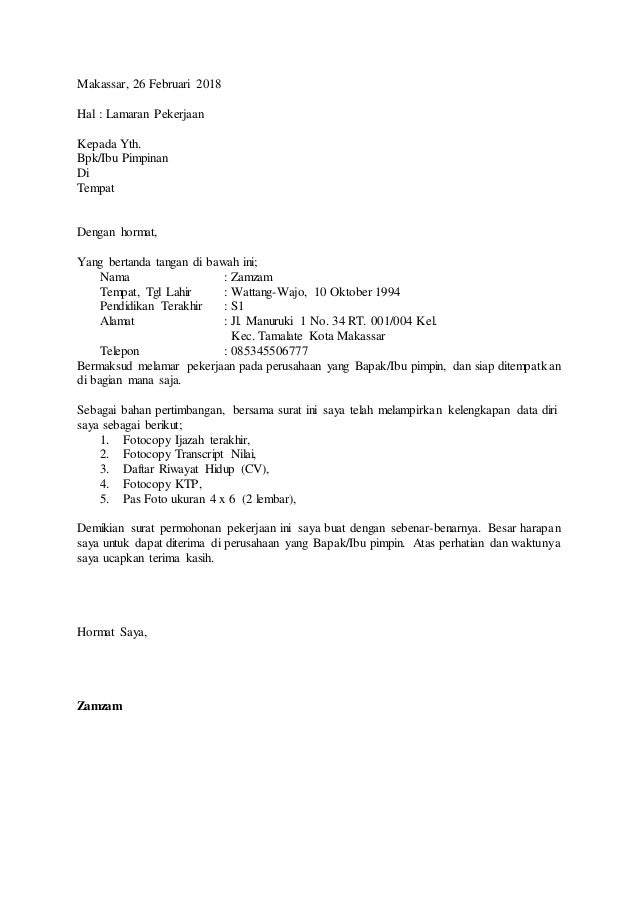 Makassar, 26 Februari 2018

Hal : Lamaran Pekerjaan

Kepada Yth.
Bpk/Ibu Pimpinan
Di
Tempat

Dengan hormat,

Yang bertanda tangan di bawah ini;
Nama : Zamzam
Tempat, Tgl Lahir : Wattang-Wajo, 10 Oktober 1994
Pendidikan Terakhir : S1
Alamat : Jl. Manuruki 1 No. 34 RT. 001/004 Kel. Kec. Tamalate Kota Makassar
Telepon : 085345506777
Bermaksud melamar pekerjaan pada perusahaan yang Bapak/Ibu pimpin, dan siap ditempatkan di bagian mana saja.

Sebagai bahan pertimbangan, bersama surat ini saya telah melampirkan kelengkapan data diri saya sebagai berikut;
1. Fotocopy Ijazah terakhir,
2. Fotocopy Transcript Nilai,
3. Daftar Riwayat Hidup (CV),
4. Fotocopy KTP,
5. Pas Foto ukuran 4 x 6 (2 lembar),

Demikian surat permohonan pekerjaan ini saya buat dengan sebenar-benarnya. Besar harapan saya untuk dapat diterima di perusahaan yang Bapak/Ibu pimpin. Atas perhatian dan waktunya saya ucapkan terima kasih.

Hormat Saya,

Zamzam